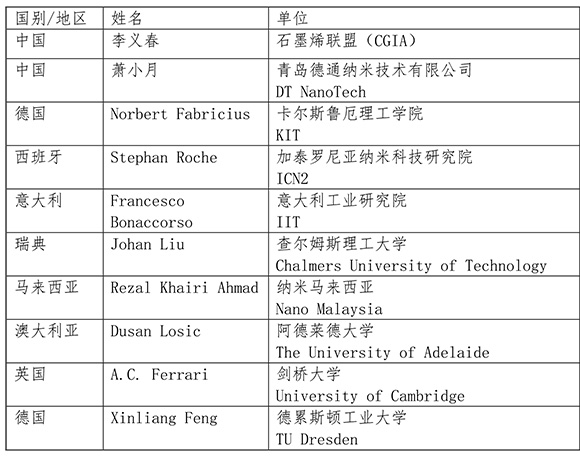 | 国别/地区 | 姓名 | 单位 |
|---|---|---|
| 中国 | 李义春 | 石墨烯联盟（CGIA） |
| 中国 | 萧小月 | 青岛德通纳米技术有限公司 DT NanoTech |
| 德国 | Norbert Fabricius | 卡尔斯鲁厄理工学院 KIT |
| 西班牙 | Stephan Roche | 加泰罗尼亚纳米科技研究院 ICN2 |
| 意大利 | Francesco Bonaccorso | 意大利工业研究院 IIT |
| 瑞典 | Johan Liu | 查尔姆斯理工大学 Chalmers University of Technology |
| 马来西亚 | Rezal Khairi Ahmad | 纳米马来西亚 Nano Malaysia |
| 澳大利亚 | Dusan Losic | 阿德莱德大学 The University of Adelaide |
| 英国 | A.C. Ferrari | 剑桥大学 University of Cambridge |
| 德国 | Xinliang Feng | 德累斯顿工业大学 TU Dresden |